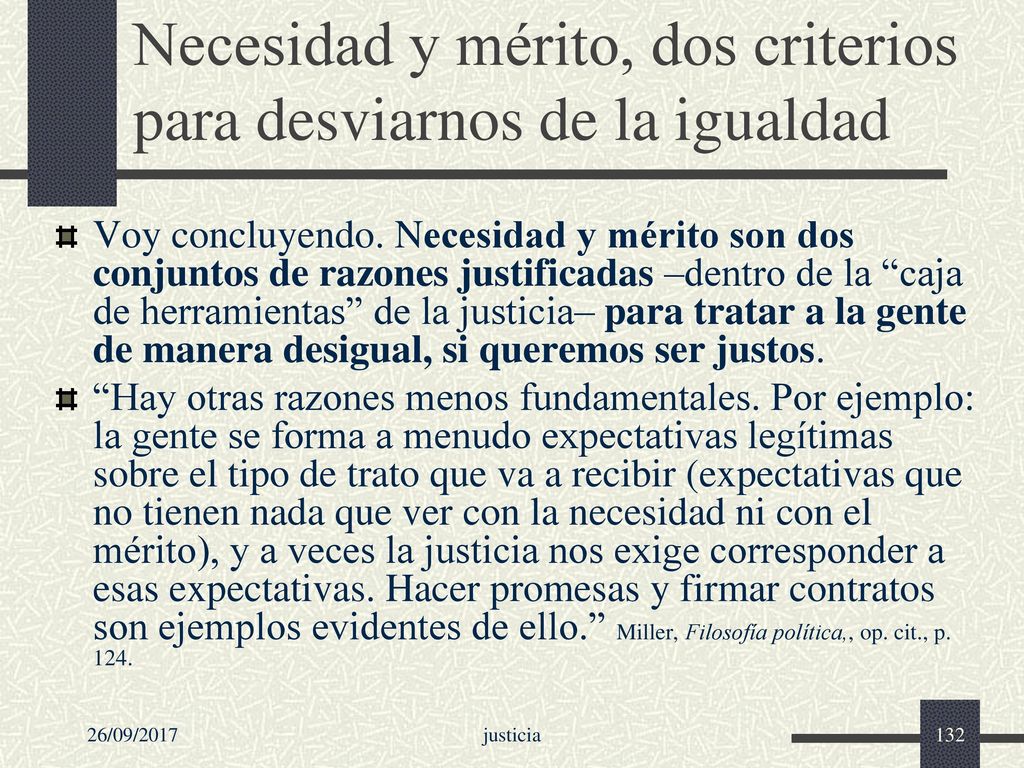 Necesidad y mérito, dos criterios para desviarnos de la igualdad

Voy concluyendo. Necesidad y mérito son dos conjuntos de razones justificadas –dentro de la “caja de herramientas” de la justicia– para tratar a la gente de manera desigual, si queremos ser justos.

“Hay otras razones menos fundamentales. Por ejemplo: la gente se forma a menudo expectativas legítimas sobre el tipo de trato que va a recibir (expectativas que no tienen nada que ver con la necesidad ni con el mérito), y a veces la justicia nos exige corresponder a esas expectativas. Hacer promesas y firmar contratos son ejemplos evidentes de ello.” Miller, Filosofía política,, op. cit., p. 124.

26/09/2017 justicia 132